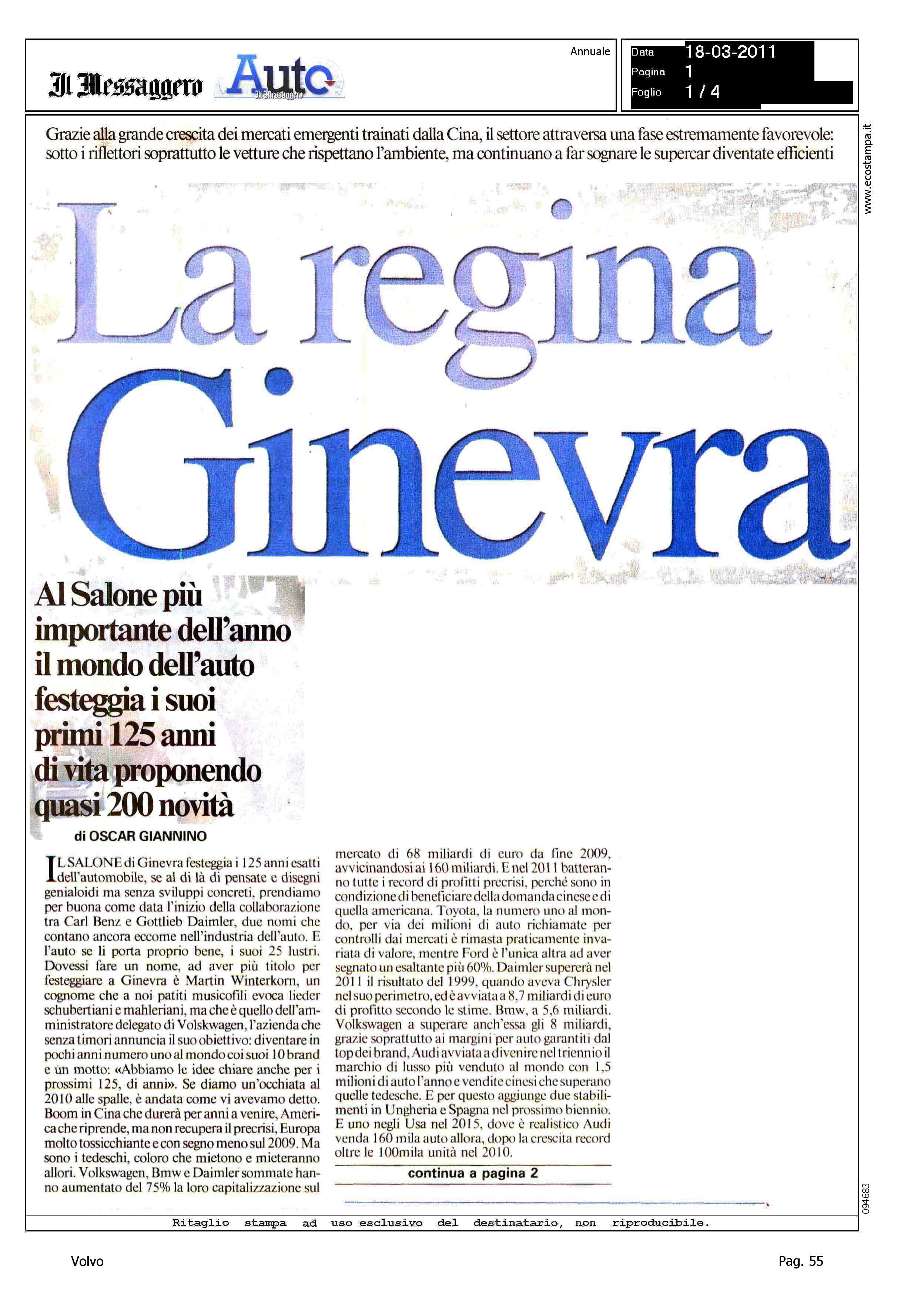 Il Messaggero Auto Il Messaggero

Annuale

Data 18-03-2011
Pagina 1
Foglio 1 / 4

www.ecostampa.it

Grazie alla grande crescita dei mercati emergenti trainati dalla Cina, il settore attraversa una fase estremamente favorevole: sotto i riflettori soprattutto le vetture che rispettano l'ambiente, ma continuano a far sognare le supercar diventate efficienti

La regina Ginevra

Al Salone più importante dell'anno il mondo dell'auto festeggia i suoi primi 125 anni di vita proponendo quasi 200 novità

di OSCAR GIANNINO

IL SALONE di Ginevra festeggia i 125 anni esatti dell'automobile, se al di là di pensate e disegni genialoidi ma senza sviluppi concreti, prendiamo per buona come data l'inizio della collaborazione tra Carl Benz e Gottlieb Daimler, due nomi che contano ancora eccome nell'industria dell'auto. E l'auto se li porta proprio bene, i suoi 25 lustri. Dovessi fare un nome, ad aver più titolo per festeggiare a Ginevra è Martin Winterkorn, un cognome che a noi patiti musicofili evoca lieder schubertiani e mahleriani, ma che è quello dell'amministratore delegato di Volskwagen, l'azienda che senza timori annuncia il suo obiettivo: diventare in pochi anni numero uno al mondo coi suoi 10 brand e un motto: «Abbiamo le idee chiare anche per i prossimi 125, di anni». Se diamo un'occhiata al 2010 alle spalle, è andata come vi avevamo detto. Boom in Cina che durerà per anni a venire, America che riprende, ma non recupera il precrisi, Europa molto tossicchiante e con segno meno sul 2009. Ma sono i tedeschi, coloro che mietono e mieteranno allori. Volkswagen, Bmw e Daimler sommate hanno aumentato del 75% la loro capitalizzazione sul mercato di 68 miliardi di euro da fine 2009, avvicinandosi ai 160 miliardi. E nel 2011 batteranno tutte i record di profitti precrisi, perché sono in condizione di beneficiare della domanda cinese e di quella americana. Toyota, la numero uno al mondo, per via dei milioni di auto richiamate per controlli dai mercati è rimasta praticamente invariata di valore, mentre Ford è l'unica altra ad aver segnato un esaltante più 60%. Daimler supererà nel 2011 il risultato del 1999, quando aveva Chrysler nel suo perimetro, ed è avviata a 8,7 miliardi di euro di profitto secondo le stime. Bmw, a 5,6 miliardi. Volkswagen a superare anch'essa gli 8 miliardi, grazie soprattutto ai margini per auto garantiti dal top dei brand, Audi avviata a divenire nel triennio il marchio di lusso più venduto al mondo con 1,5 milioni di auto l'anno e vendite cinesi che superano quelle tedesche. E per questo aggiunge due stabilimenti in Ungheria e Spagna nel prossimo biennio. E uno negli Usa nel 2015, dove è realistico Audi venda 160 mila auto allora, dopo la crescita record oltre le 100mila unità nel 2010.

continua a pagina 2

094683

Ritaglio stampa ad uso esclusivo del destinatario, non riproducibile.

Volvo

Pag. 55